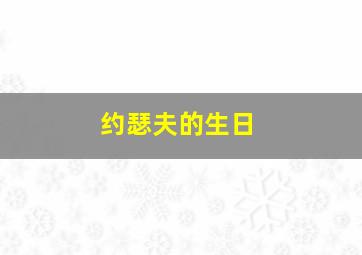 约瑟夫的生日